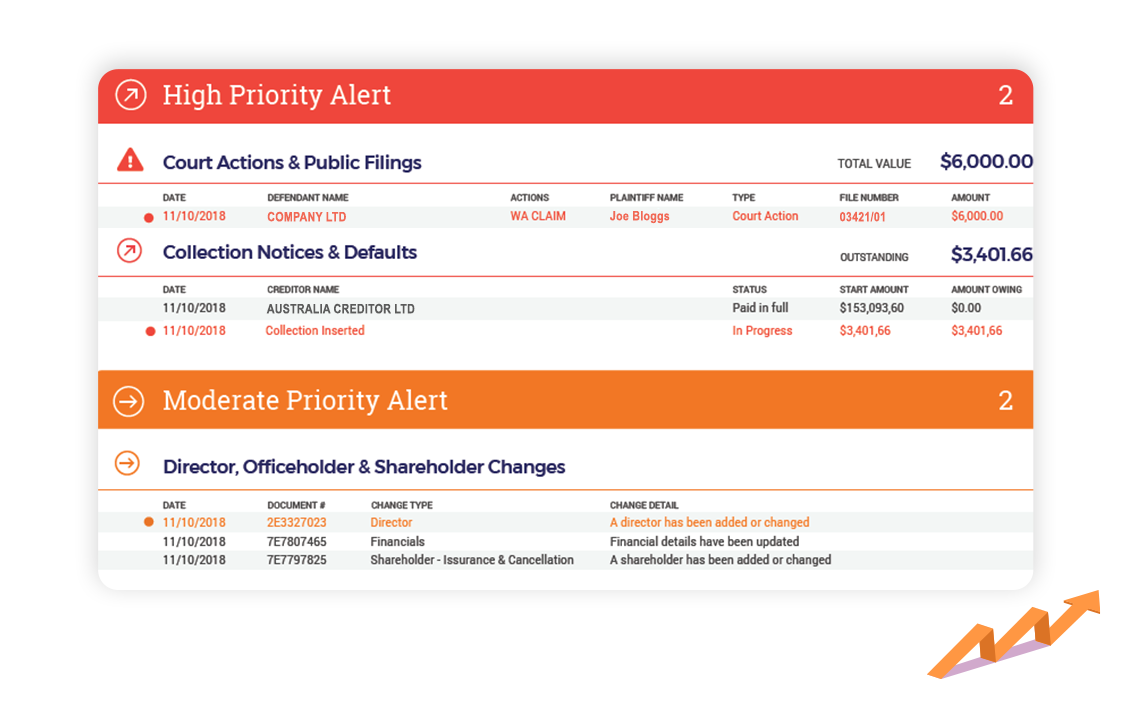 High Priority Alert 2

Court Actions & Public Filings TOTAL VALUE $6,000.00

| DATE | DEFENDANT NAME | ACTIONS | PLAINTIFF NAME | TYPE | FILE NUMBER | AMOUNT |
|---|---|---|---|---|---|---|
| 11/10/2018 | COMPANY LTD | WA CLAIM | Joe Bloggs | Court Action | 03421/01 | $6,000.00 |

Collection Notices & Defaults OUTSTANDING $3,401.66

| DATE | CREDITOR NAME | STATUS | START AMOUNT | AMOUNT OWING |
|---|---|---|---|---|
| 11/10/2018 | AUSTRALIA CREDITOR LTD | Paid in full | $153,093,60 | $0.00 |
| 11/10/2018 | Collection Inserted | In Progress | $3,401,66 | $3,401,66 |

Moderate Priority Alert 2

Director, Officeholder & Shareholder Changes

| DATE | DOCUMENT # | CHANGE TYPE | CHANGE DETAIL |
|---|---|---|---|
| 11/10/2018 | 2E3327023 | Director | A director has been added or changed |
| 11/10/2018 | 7E7807465 | Financials | Financial details have been updated |
| 11/10/2018 | 7E7797825 | Shareholder - Issurance & Cancellation | A shareholder has been added or changed |